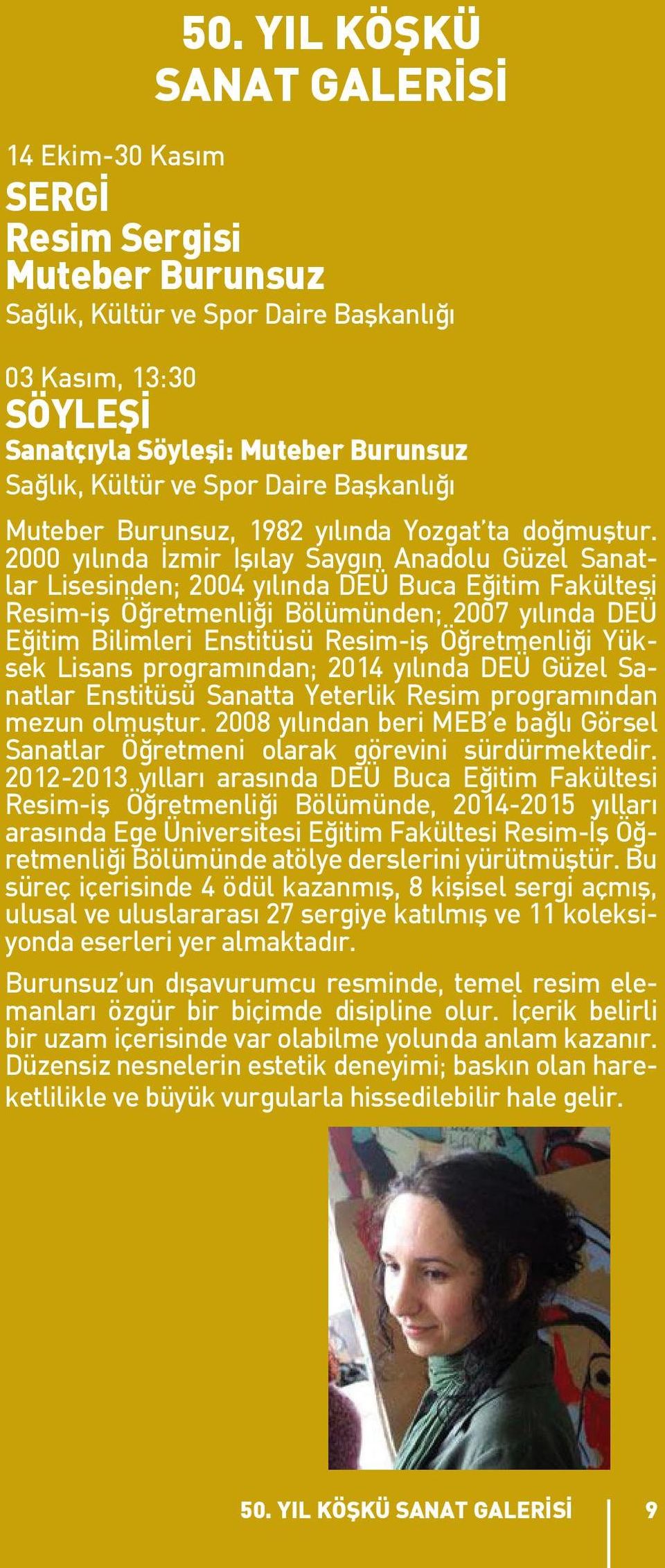 50. YIL KÖŞKÜ SANAT GALERİSİ

14 Ekim-30 Kasım
SERGİ
Resim Sergisi
Muteber Burunsuz
Sağlık, Kültür ve Spor Daire Başkanlığı

03 Kasım, 13:30
SÖYLEŞİ
Sanatçıyla Söyleşi: Muteber Burunsuz
Sağlık, Kültür ve Spor Daire Başkanlığı

Muteber Burunsuz, 1982 yılında Yozgat'ta doğmuştur. 2000 yılında İzmir Işılay Saygın Anadolu Güzel Sanatlar Lisesinden; 2004 yılında DEÜ Buca Eğitim Fakültesi Resim-iş Öğretmenliği Bölümünden; 2007 yılında DEÜ Eğitim Bilimleri Enstitüsü Resim-iş Öğretmenliği Yüksek Lisans programından; 2014 yılında DEÜ Güzel Sanatlar Enstitüsü Sanatta Yeterlik Resim programından mezun olmuştur. 2008 yılından beri MEB'e bağlı Görsel Sanatlar Öğretmeni olarak görevini sürdürmektedir. 2012-2013 yılları arasında DEÜ Buca Eğitim Fakültesi Resim-iş Öğretmenliği Bölümünde, 2014-2015 yılları arasında Ege Üniversitesi Eğitim Fakültesi Resim-İş Öğretmenliği Bölümünde atölye derslerini yürütmüştür. Bu süreç içerisinde 4 ödül kazanmış, 8 kişisel sergi açmış, ulusal ve uluslararası 27 sergiye katılmış ve 11 koleksiyonda eserleri yer almaktadır.

Burunsuz'un dışavurumcu resminde, temel resim elemanları özgür bir biçimde disipline olur. İçerik belirli bir uzam içerisinde var olabilme yolunda anlam kazanır. Düzensiz nesnelerin estetik deneyimi; baskın olan hareketlilikle ve büyük vurgularla hissedilebilir hale gelir.

50. YIL KÖŞKÜ SANAT GALERİSİ 9